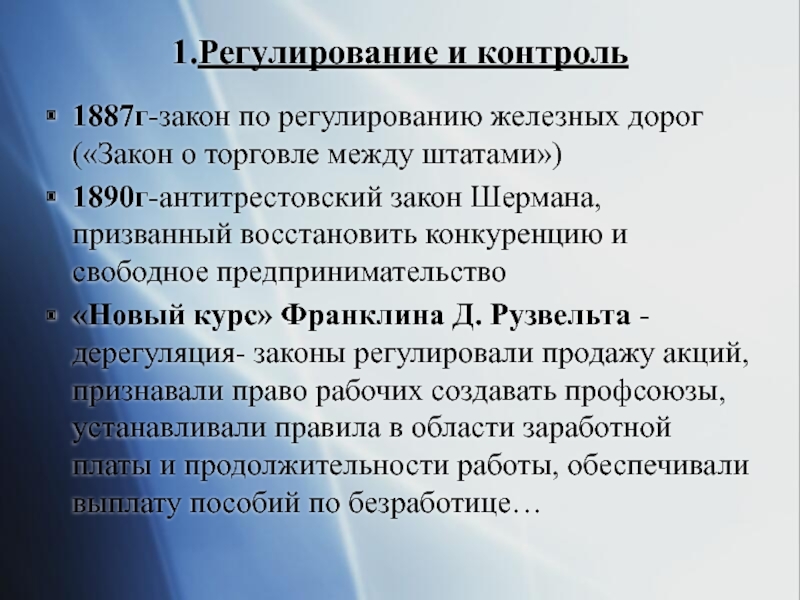 1.Регулирование и контроль

1887г-закон по регулированию железных дорог («Закон о торговле между штатами»)

1890г-антитрестовский закон Шермана, призванный восстановить конкуренцию и свободное предпринимательство

«Новый курс» Франклина Д. Рузвельта - дерегуляция- законы регулировали продажу акций, признавали право рабочих создавать профсоюзы, устанавливали правила в области заработной платы и продолжительности работы, обеспечивали выплату пособий по безработице…